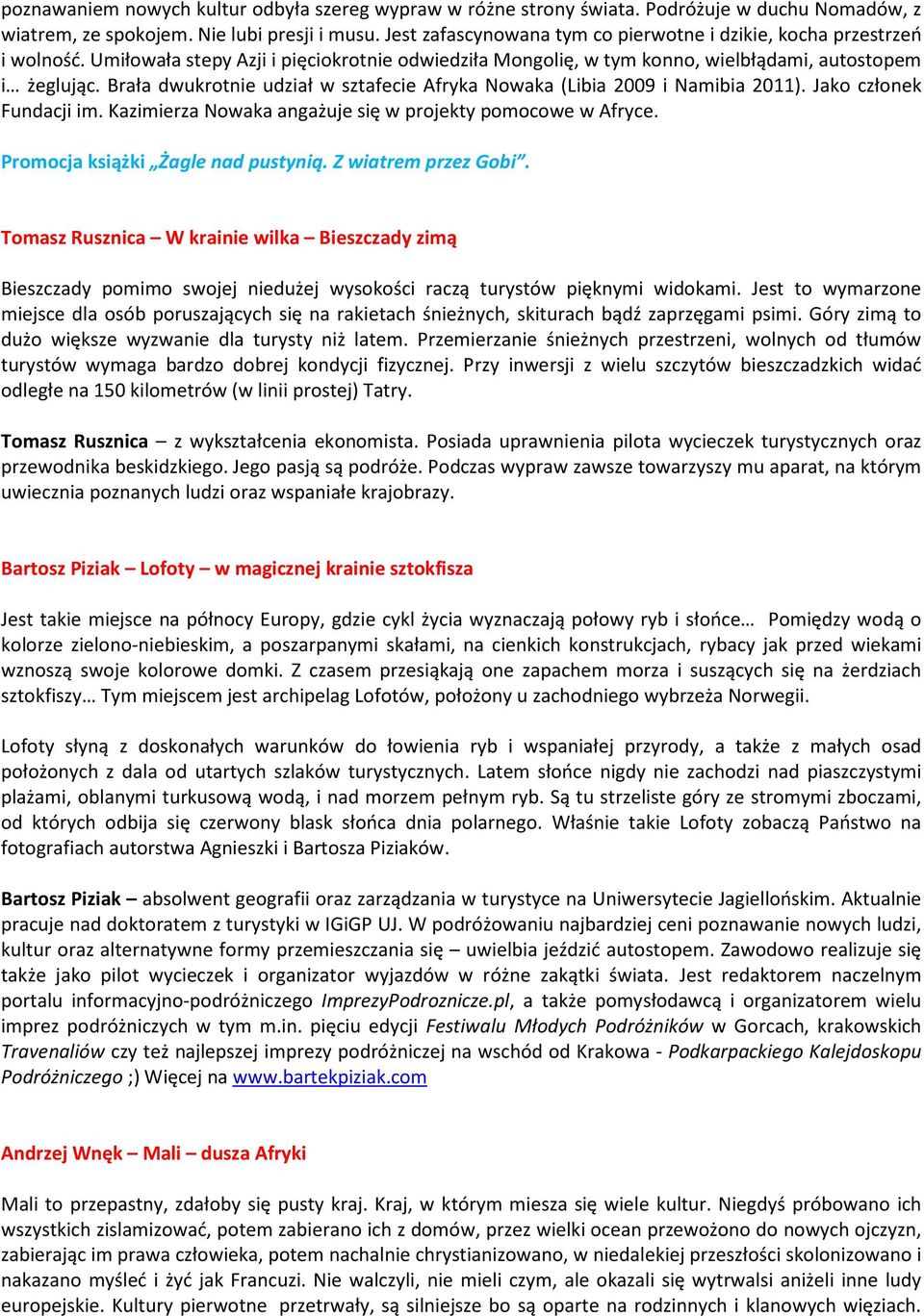 poznawaniem nowych kultur odbyła szereg wypraw w różne strony świata. Podróżuje w duchu Nomadów, z wiatrem, ze spokojem. Nie lubi presji i musu. Jest zafascynowana tym co pierwotne i dzikie, kocha przestrzeń i wolność. Umiłowała stepy Azji i pięciokrotnie odwiedziła Mongolię, w tym konno, wielbłądami, autostopem i… żeglując. Brała dwukrotnie udział w sztafecie Afryka Nowaka (Libia 2009 i Namibia 2011). Jako członek Fundacji im. Kazimierza Nowaka angażuje się w projekty pomocowe w Afryce.

Promocja książki „Żagle nad pustynią. Z wiatrem przez Gobi”.

Tomasz Rusznica – W krainie wilka – Bieszczady zimą

Bieszczady pomimo swojej niedużej wysokości raczą turystów pięknymi widokami. Jest to wymarzone miejsce dla osób poruszających się na rakietach śnieżnych, skiturach bądź zaprzęgami psimi. Góry zimą to dużo większe wyzwanie dla turysty niż latem. Przemierzanie śnieżnych przestrzeni, wolnych od tłumów turystów wymaga bardzo dobrej kondycji fizycznej. Przy inwersji z wielu szczytów bieszczadzkich widać odległe na 150 kilometrów (w linii prostej) Tatry.

Tomasz Rusznica – z wykształcenia ekonomista. Posiada uprawnienia pilota wycieczek turystycznych oraz przewodnika beskidzkiego. Jego pasją są podróże. Podczas wypraw zawsze towarzyszy mu aparat, na którym uwiecznia poznanych ludzi oraz wspaniałe krajobrazy.

Bartosz Piziak – Lofoty – w magicznej krainie sztokfisza

Jest takie miejsce na północy Europy, gdzie cykl życia wyznaczają połowy ryb i słońce… Pomiędzy wodą o kolorze zielono-niebieskim, a poszarpanymi skałami, na cienkich konstrukcjach, rybacy jak przed wiekami wznoszą swoje kolorowe domki. Z czasem przesiąkają one zapachem morza i suszących się na żerdziach sztokfiszy… Tym miejscem jest archipelag Lofotów, położony u zachodniego wybrzeża Norwegii.

Lofoty słyną z doskonałych warunków do łowienia ryb i wspaniałej przyrody, a także z małych osad położonych z dala od utartych szlaków turystycznych. Latem słońce nigdy nie zachodzi nad piaszczystymi plażami, oblanymi turkusową wodą, i nad morzem pełnym ryb. Są tu strzeliste góry ze stromymi zboczami, od których odbija się czerwony blask słońca dnia polarnego. Właśnie takie Lofoty zobaczą Państwo na fotografiach autorstwa Agnieszki i Bartosza Piziaków.

Bartosz Piziak – absolwent geografii oraz zarządzania w turystyce na Uniwersytecie Jagiellońskim. Aktualnie pracuje nad doktoratem z turystyki w IGiGP UJ. W podróżowaniu najbardziej ceni poznawanie nowych ludzi, kultur oraz alternatywne formy przemieszczania się – uwielbia jeździć autostopem. Zawodowo realizuje się także jako pilot wycieczek i organizator wyjazdów w różne zakątki świata. Jest redaktorem naczelnym portalu informacyjno-podróżniczego ImprezyPodroznicze.pl, a także pomysłodawcą i organizatorem wielu imprez podróżniczych w tym m.in. pięciu edycji Festiwalu Młodych Podróżników w Gorcach, krakowskich Travenaliów czy też najlepszej imprezy podróżniczej na wschód od Krakowa - Podkarpackiego Kalejdoskopu Podróżniczego ;) Więcej na www.bartekpiziak.com

Andrzej Wnęk – Mali – dusza Afryki

Mali to przepastny, zdałoby się pusty kraj. Kraj, w którym miesza się wiele kultur. Niegdyś próbowano ich wszystkich zislamizować, potem zabierano ich z domów, przez wielki ocean przewożono do nowych ojczyzn, zabierając im prawa człowieka, potem nachalnie chrystianizowano, w niedalekiej przeszłości skolonizowano i nakazano myśleć i żyć jak Francuzi. Nie walczyli, nie mieli czym, ale okazali się wytrwalsi aniżeli inne ludy europejskie. Kultury pierwotne przetrwały, są silniejsze bo są oparte na rodzinnych i klanowych więziach.